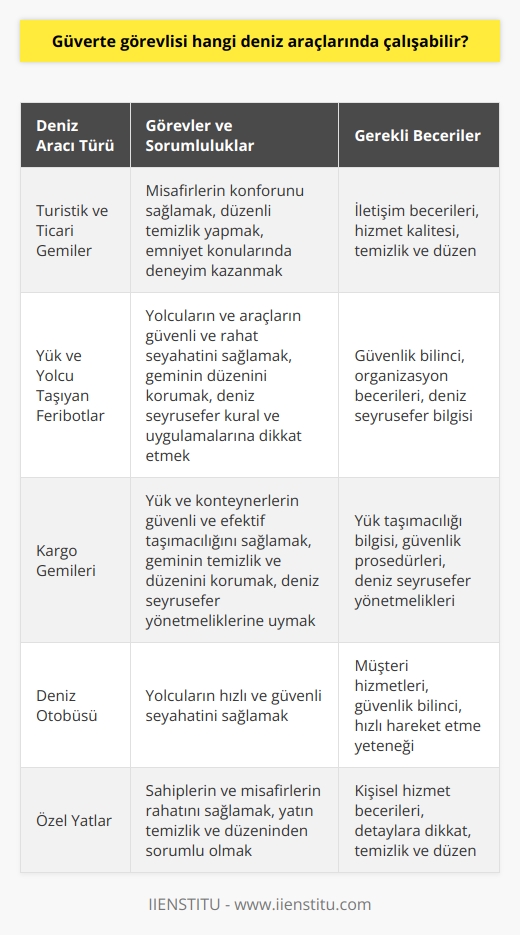 Güverte görevlisi hangi deniz araçlarında çalışabilir?

| Deniz Aracı Türü | Görevler ve Sorumluluklar | Gerekli Beceriler |
|---|---|---|
| Turistik ve Ticari Gemiler | Misafirlerin konforunu sağlamak, düzenli temizlik yapmak, emniyet konularında deneyim kazanmak | İletişim becerileri, hizmet kalitesi, temizlik ve düzen |
| Yük ve Yolcu Taşıyan Feribotlar | Yolcuların ve araçların güvenli ve rahat seyahatini sağlamak, geminin düzenini korumak, deniz seyrusefer kural ve uygulamalarına dikkat etmek | Güvenlik bilinci, organizasyon becerileri, deniz seyrusefer bilgisi |
| Kargo Gemileri | Yük ve konteynerlerin güvenli ve efektif taşımacılığını sağlamak, geminin temizlik ve düzenini korumak, deniz seyrusefer yönetmeliklerine uymak | Yük taşımacılığı bilgisi, güvenlik prosedürleri, deniz seyrusefer yönetmelikleri |
| Deniz Otobüsü | Yolcuların hızlı ve güvenli seyahatini sağlamak | Müşteri hizmetleri, güvenlik bilinci, hızlı hareket etme yeteneği |
| Özel Yatlar | Sahiplerin ve misafirlerin rahatını sağlamak, yatın temizlik ve düzeninden sorumlu olmak | Kişisel hizmet becerileri, detaylara dikkat, temizlik ve düzen |

IIENSTITU - www.iienstitu.com